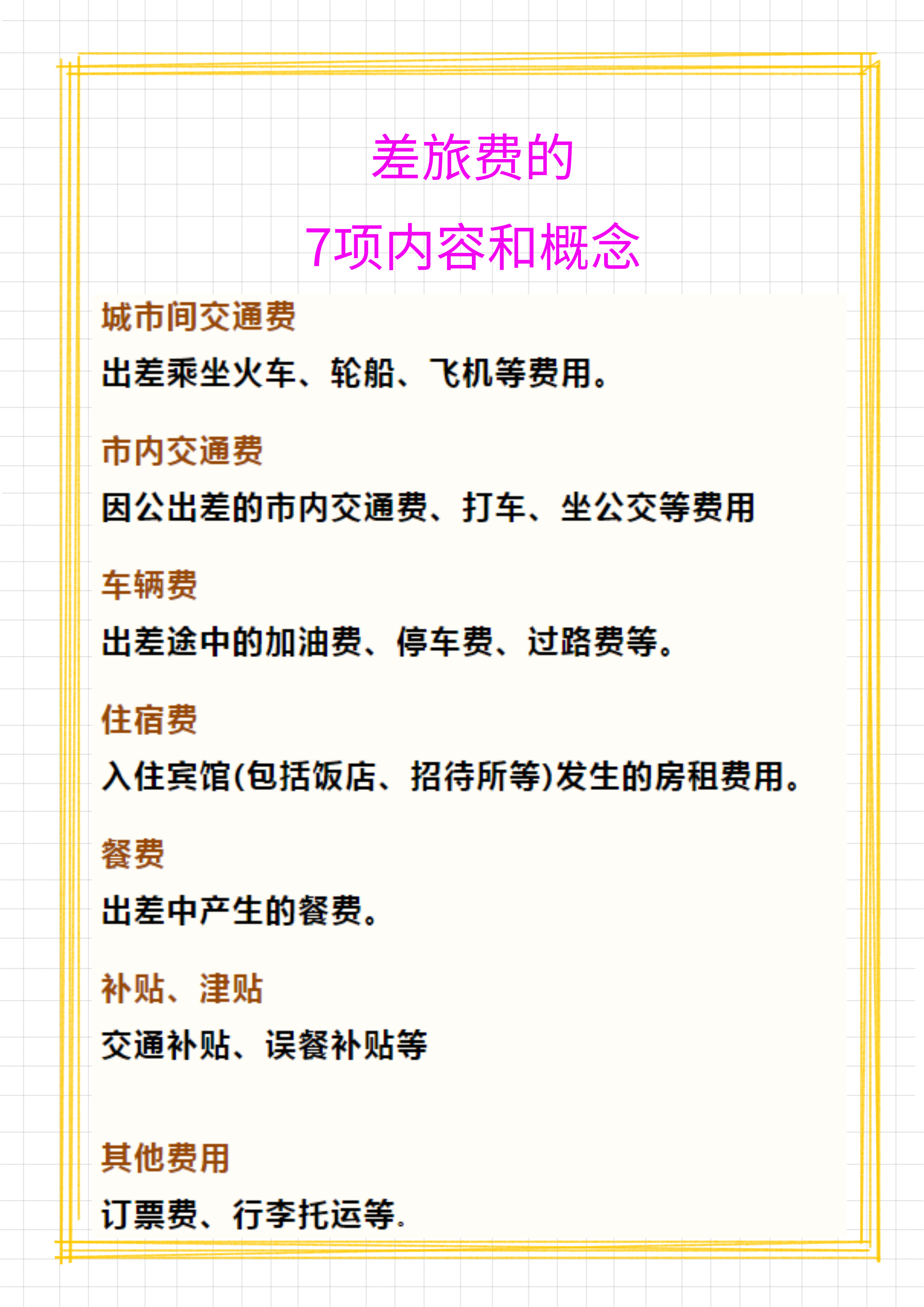 差旅费的
7项内容和概念

城市间交通费

出差乘坐火车、轮船、飞机等费用。

市内交通费

因公出差的市内交通费、打车、坐公交等费用

车辆费

出差途中的加油费、停车费、过路费等。

住宿费

入住宾馆(包括饭店、招待所等)发生的房租费用。

餐费

出差中产生的餐费。

补贴、津贴

交通补贴、误餐补贴等

其他费用

订票费、行李托运等.